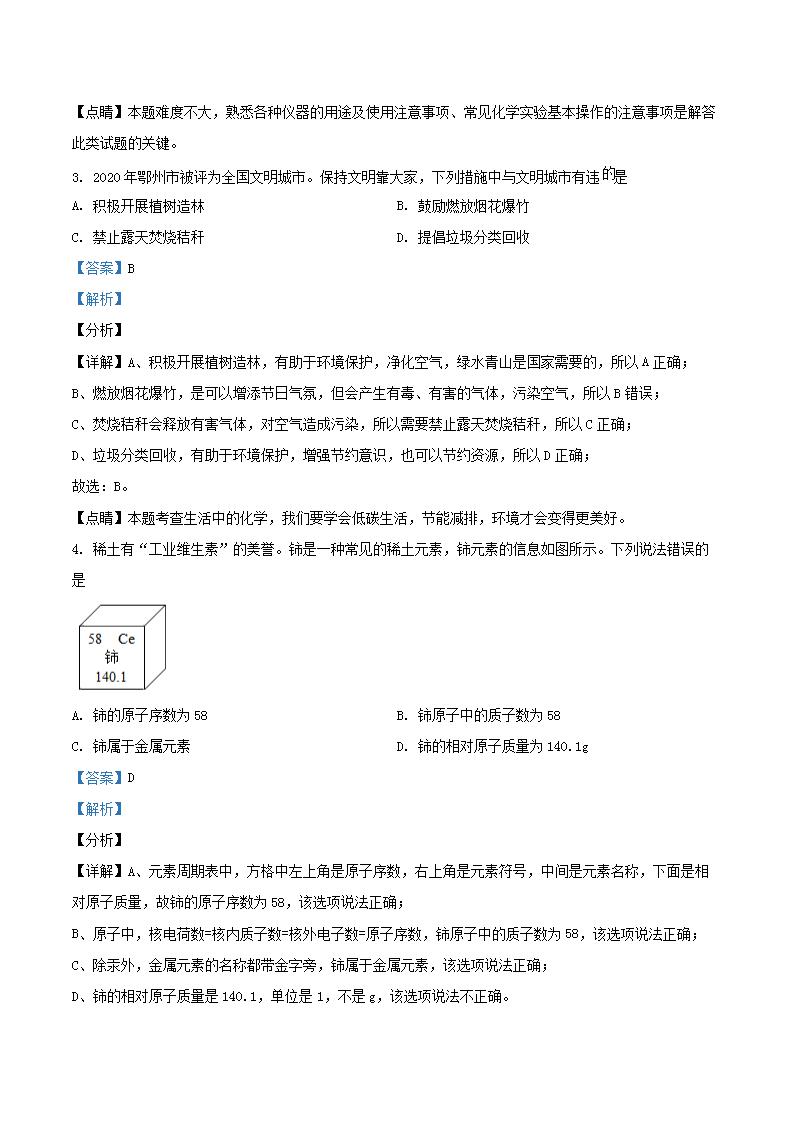 【点睛】本题难度不大，熟悉各种仪器的用途及使用注意事项、常见化学实验基本操作的注意事项是解答此类试题的关键。

3. 2020年鄂州市被评为全国文明城市。保持文明靠大家，下列措施中与文明城市有违的是

A. 积极开展植树造林

B. 鼓励燃放烟花爆竹

C. 禁止露天焚烧秸秆

D. 提倡垃圾分类回收

【答案】B

【解析】

【分析】

【详解】A、积极开展植树造林，有助于环境保护，净化空气，绿水青山是国家需要的，所以A正确；

B、燃放烟花爆竹，是可以增添节日气氛，但会产生有毒、有害的气体，污染空气，所以B错误；

C、焚烧秸秆会释放有害气体，对空气造成污染，所以需要禁止露天焚烧秸秆，所以C正确；

D、垃圾分类回收，有助于环境保护，增强节约意识，也可以节约资源，所以D正确；

故选：B。

【点睛】本题考查生活中的化学，我们要学会低碳生活，节能减排，环境才会变得更美好。

4. 稀土有“工业维生素”的美誉。铈是一种常见的稀土元素，铈元素的信息如图所示。下列说法错误的是

58 Ce
铈
140.1

A. 铈的原子序数为58

B. 铈原子中的质子数为58

C. 铈属于金属元素

D. 铈的相对原子质量为140.1g

【答案】D

【解析】

【分析】

【详解】A、元素周期表中，方格中左上角是原子序数，右上角是元素符号，中间是元素名称，下面是相对原子质量，故铈的原子序数为58，该选项说法正确；

B、原子中，核电荷数=核内质子数=核外电子数=原子序数，铈原子中的质子数为58，该选项说法正确；

C、除汞外，金属元素的名称都带金字旁，铈属于金属元素，该选项说法正确；

D、铈的相对原子质量是140.1，单位是1，不是g，该选项说法不正确。